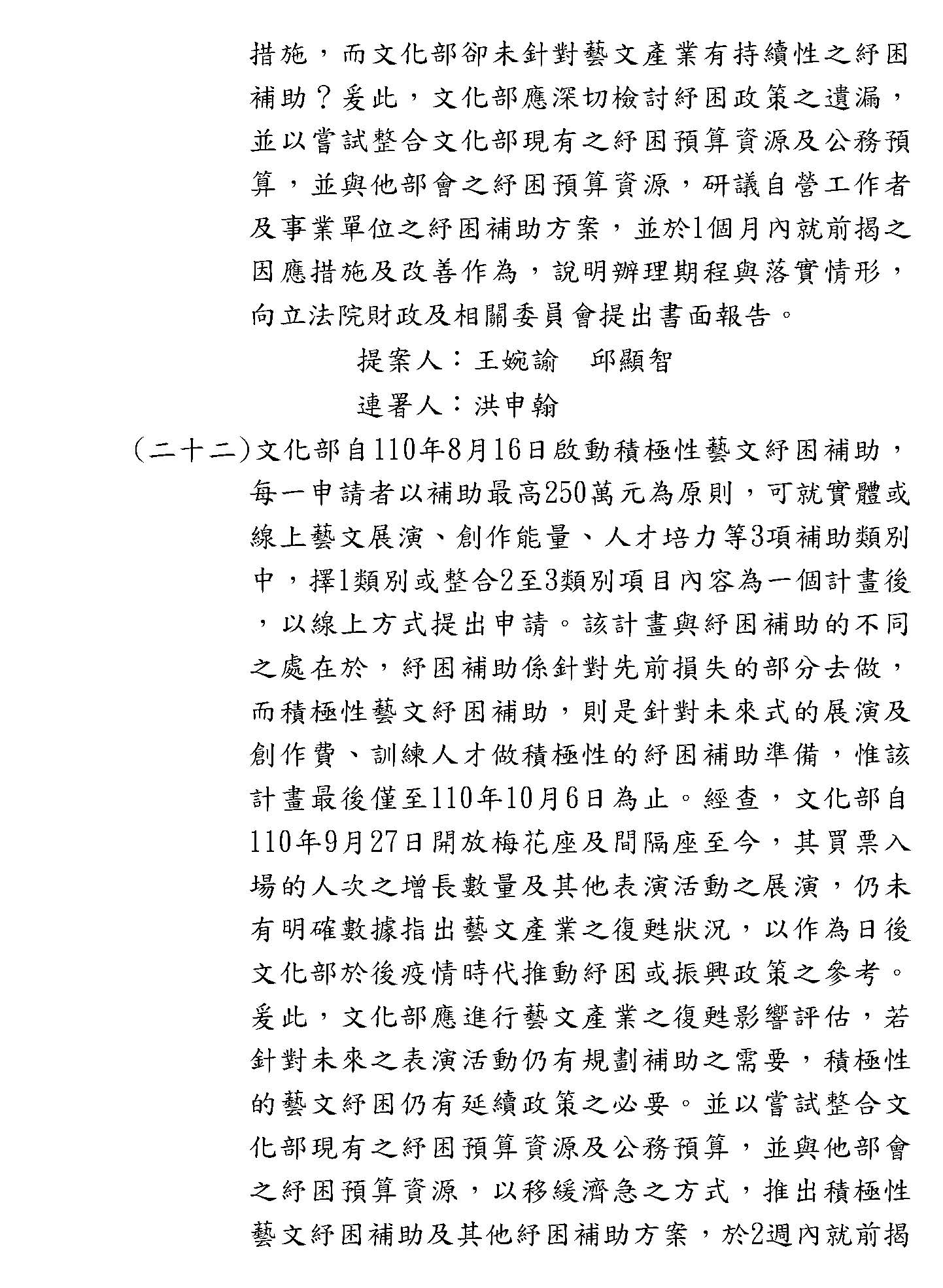 措施，而文化部卻未針對藝文產業有持續性之紓困補助？爰此，文化部應深切檢討紓困政策之遺漏，並以嘗試整合文化部現有之紓困預算資源及公務預算，並與他部會之紓困預算資源，研議自營工作者及事業單位之紓困補助方案，並於1個月內就前揭之因應措施及改善作為，說明辦理期程與落實情形，向立法院財政及相關委員會提出書面報告。

提案人：王婉諭　邱顯智

連署人：洪申翰

(二十二)文化部自110年8月16日啟動積極性藝文紓困補助，每一申請者以補助最高250萬元為原則，可就實體或線上藝文展演、創作能量、人才培力等3項補助類別中，擇1類別或整合2至3類別項目內容為一個計畫後，以線上方式提出申請。該計畫與紓困補助的不同之處在於，紓困補助係針對先前損失的部分去做，而積極性藝文紓困補助，則是針對未來式的展演及創作費、訓練人才做積極性的紓困補助準備，惟該計畫最後僅至110年10月6日為止。經查，文化部自110年9月27日開放梅花座及間隔座至今，其買票入場的人次之增長數量及其他表演活動之展演，仍未有明確數據指出藝文產業之復甦狀況，以作為日後文化部於後疫情時代推動紓困或振興政策之參考。爰此，文化部應進行藝文產業之復甦影響評估，若針對未來之表演活動仍有規劃補助之需要，積極性的藝文紓困仍有延續政策之必要。並以嘗試整合文化部現有之紓困預算資源及公務預算，並與他部會之紓困預算資源，以移緩濟急之方式，推出積極性藝文紓困補助及其他紓困補助方案，於2週內就前揭